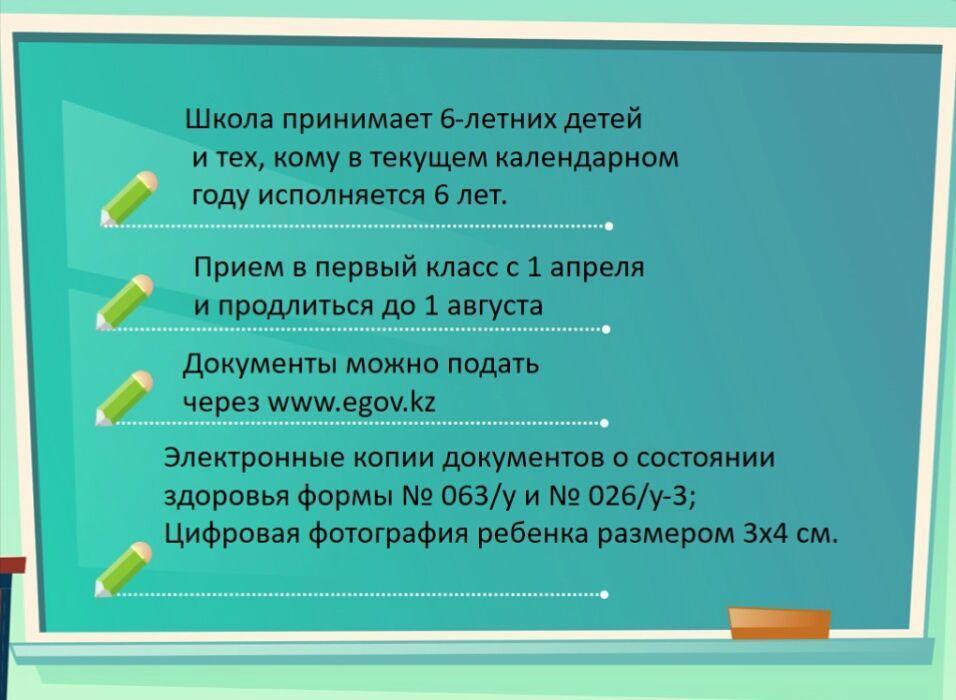 Школа принимает 6-летних детей и тех, кому в текущем календарном году исполняется 6 лет.

Прием в первый класс с 1 апреля и продлиться до 1 августа

Документы можно подать через www.egov.kz

Электронные копии документов о состоянии здоровья формы № 063/у и № 026/у-3;
Цифровая фотография ребенка размером 3х4 см.